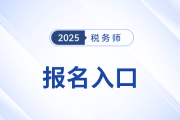 2025 税务师

报名入口